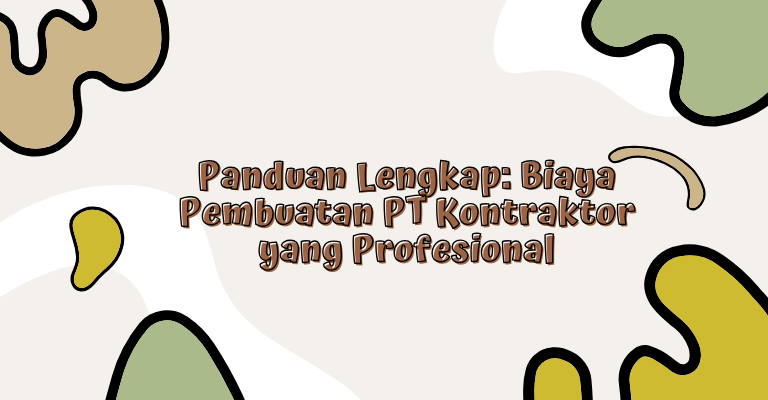 Panduan Lengkap: Biaya Pembuatan PT Kontraktor yang Profesional